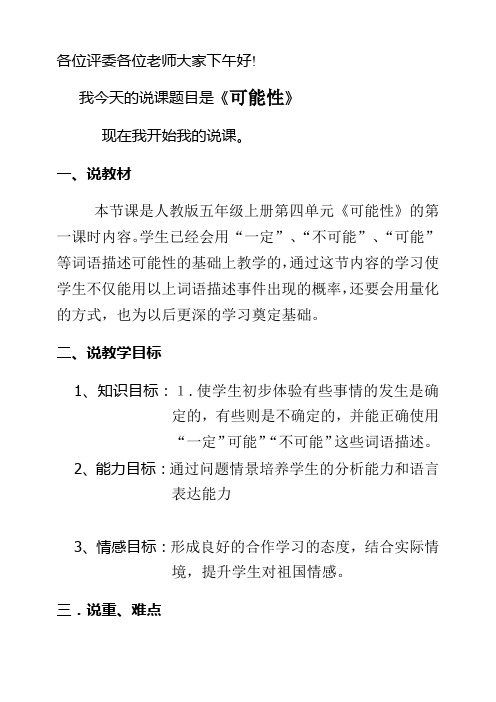 各位评委各位老师大家下午好!

我今天的说课题目是《可能性》

现在我开始我的说课。

一、说教材

本节课是人教版五年级上册第四单元《可能性》的第一课时内容。学生已经会用“一定”、“不可能”、“可能”等词语描述可能性的基础上教学的，通过这节内容的学习使学生不仅能用以上词语描述事件出现的概率，还要会用量化的方式，也为以后更深的学习奠定基础。

二、说教学目标

1、知识目标：1．使学生初步体验有些事情的发生是确定的，有些则是不确定的，并能正确使用“一定”可能”“不可能”这些词语描述。

2、能力目标：通过问题情景培养学生的分析能力和语言表达能力

3、情感目标：形成良好的合作学习的态度，结合实际情境，提升学生对祖国情感。

三．说重、难点